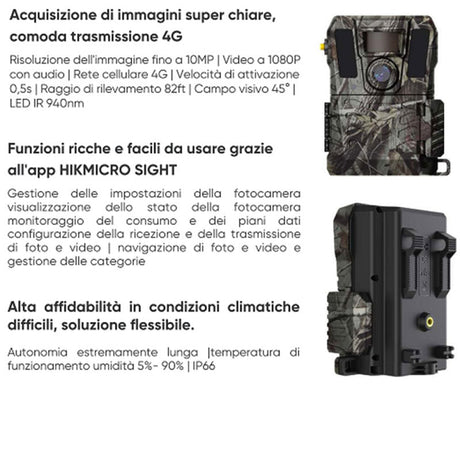 Acquisizione di immagini super chiare, comoda trasmissione 4G

Risoluzione dell'immagine fino a 10MP | Video a 1080P con audio | Rete cellulare 4G | Velocità di attivazione 0,5s | Raggio di rilevamento 82ft | Campo visivo 45° | LED IR 940nm

Funzioni ricche e facili da usare grazie all'app HIKMICRO SIGHT

Gestione delle impostazioni della fotocamera visualizzazione dello stato della fotocamera monitoraggio del consumo e dei piani dati configurazione della ricezione e della trasmissione di foto e video | navigazione di foto e video e gestione delle categorie

Alta affidabilità in condizioni climatiche difficili, soluzione flessibile.

Autonomia estremamente lunga |temperatura di funzionamento umidità 5%- 90% | IP66